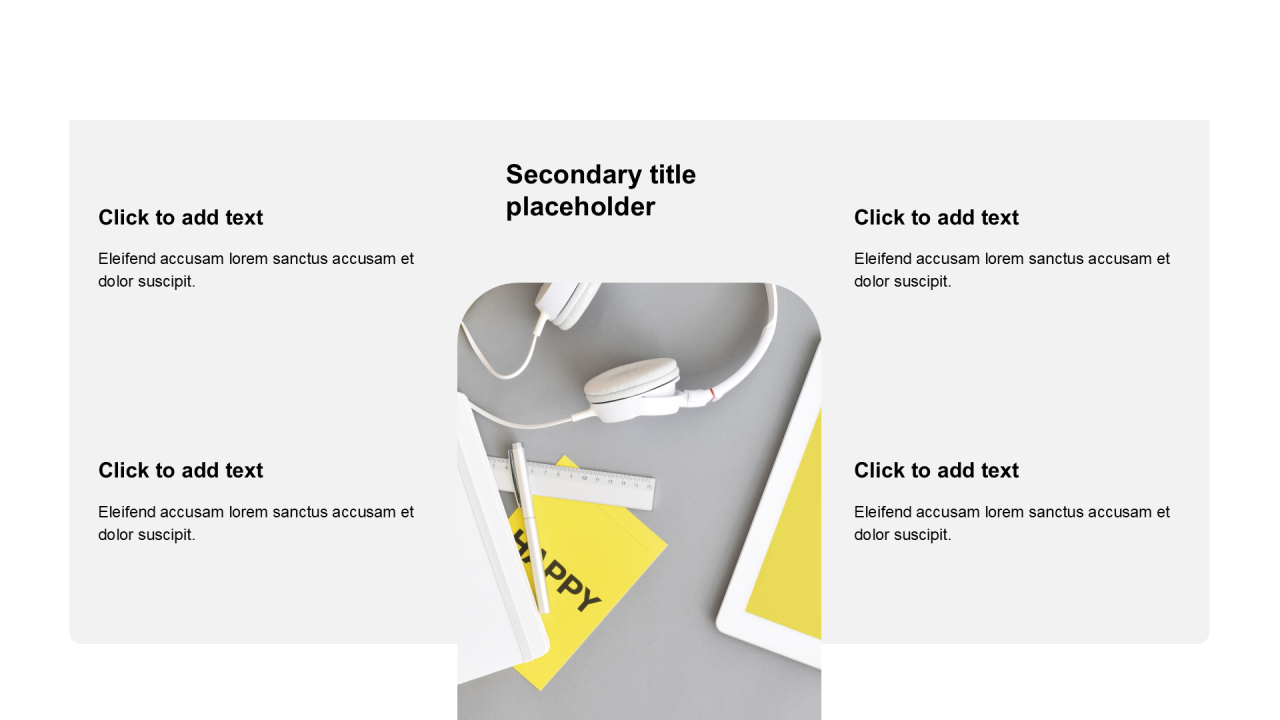 Secondary title placeholder

Click to add text

Eleifend accusam lorem sanctus accusam et dolor suscipit.

Click to add text

Eleifend accusam lorem sanctus accusam et dolor suscipit.

Click to add text

Eleifend accusam lorem sanctus accusam et dolor suscipit.

Click to add text

Eleifend accusam lorem sanctus accusam et dolor suscipit.

HAPPY